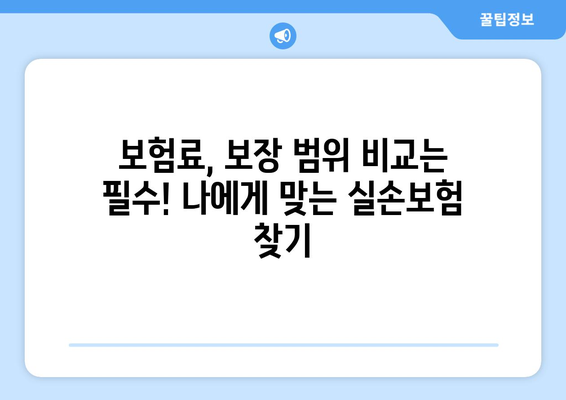 꿀팁정보

보험료, 보장 범위 비교는 필수! 나에게 맞는 실손보험 찾기